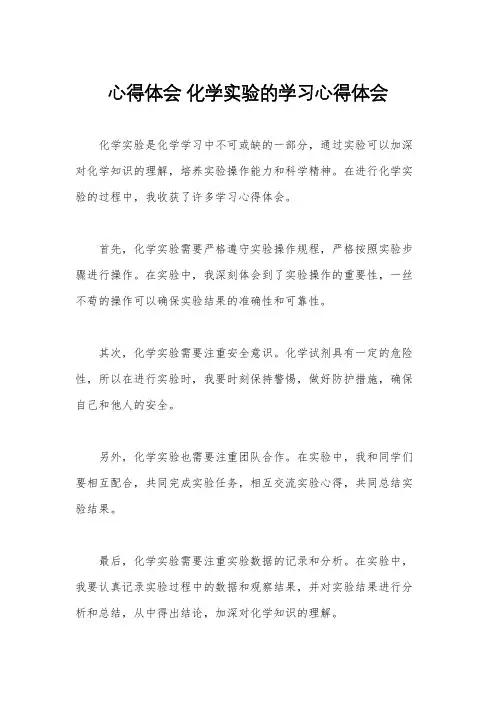 心得体会 化学实验的学习心得体会

化学实验是化学学习中不可或缺的一部分，通过实验可以加深对化学知识的理解，培养实验操作能力和科学精神。在进行化学实验的过程中，我收获了许多学习心得体会。

首先，化学实验需要严格遵守实验操作规程，严格按照实验步骤进行操作。在实验中，我深刻体会到了实验操作的重要性，一丝不苟的操作可以确保实验结果的准确性和可靠性。

其次，化学实验需要注重安全意识。化学试剂具有一定的危险性，所以在进行实验时，我要时刻保持警惕，做好防护措施，确保自己和他人的安全。

另外，化学实验也需要注重团队合作。在实验中，我和同学们要相互配合，共同完成实验任务，相互交流实验心得，共同总结实验结果。

最后，化学实验需要注重实验数据的记录和分析。在实验中，我要认真记录实验过程中的数据和观察结果，并对实验结果进行分析和总结，从中得出结论，加深对化学知识的理解。